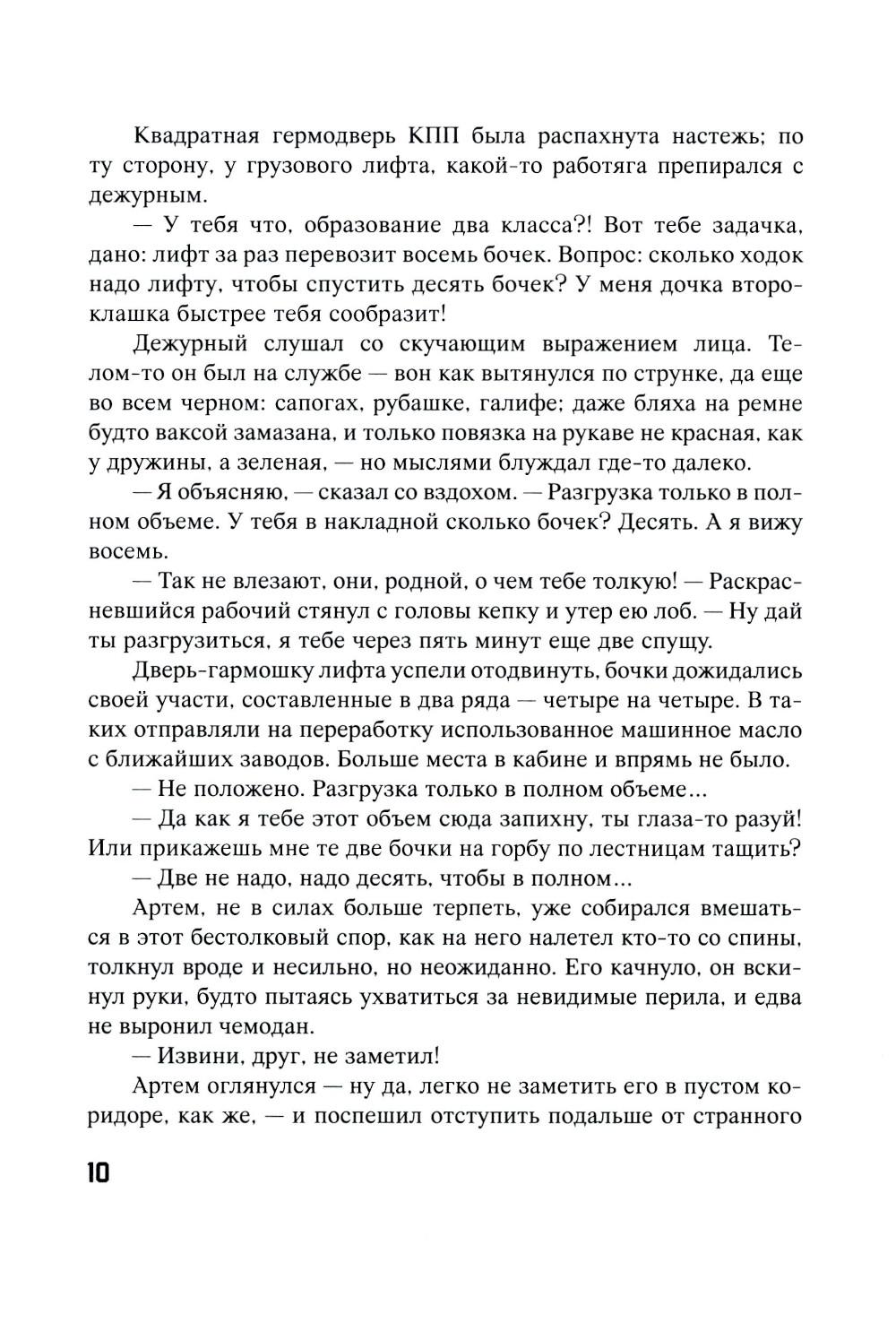 Квадратная гермодверь КПП была распахнута настежь; по ту сторону, у грузового лифта, какой-то работяга препирался с дежурным.

— У тебя что, образование два класса?! Вот тебе задачка, дано: лифт за раз перевозит восемь бочек. Вопрос: сколько ходок надо лифту, чтобы спустить десять бочек? У меня дочка второклашка быстрее тебя сообразит!

Дежурный слушал со скучающим выражением лица. Телом-то он был на службе — вон как вытянулся по струнке, да еще во всем черном: сапогах, рубашке, галифе; даже бляха на ремне будто ваксой замазана, и только повязка на рукаве не красная, как у дружины, а зеленая, — но мыслями блуждал где-то далеко.

— Я объясняю, — сказал со вздохом. — Разгрузка только в полном объеме. У тебя в накладной сколько бочек? Десять. А я вижу восемь.

— Так не влезают, они, родной, о чем тебе толкую! — Раскрасневшийся рабочий стянул с головы кепку и утер ею лоб. — Ну дай ты разгрузиться, я тебе через пять минут еще две спущу.

Дверь-гармошку лифта успели отодвинуть, бочки дожидались своей участи, составленные в два ряда — четыре на четыре. В таких отправляли на переработку использованное машинное масло с ближайших заводов. Больше места в кабине и впрямь не было.

— Не положено. Разгрузка только в полном объеме...

— Да как я тебе этот объем сюда запихну, ты глаза-то разуй! Или прикажешь мне те две бочки на горбу по лестницам тащить?

— Две не надо, надо десять, чтобы в полном...

Артем, не в силах больше терпеть, уже собирался вмешаться в этот бестолковый спор, как на него налетел кто-то со спины, толкнул вроде и несильно, но неожиданно. Его качнуло, он вскинул руки, будто пытаясь ухватиться за невидимые перила, и едва не выронил чемодан.

— Извини, друг, не заметил!

Артем оглянулся — ну да, легко не заметить его в пустом коридоре, как же, — и поспешил отступить подальше от странного

10